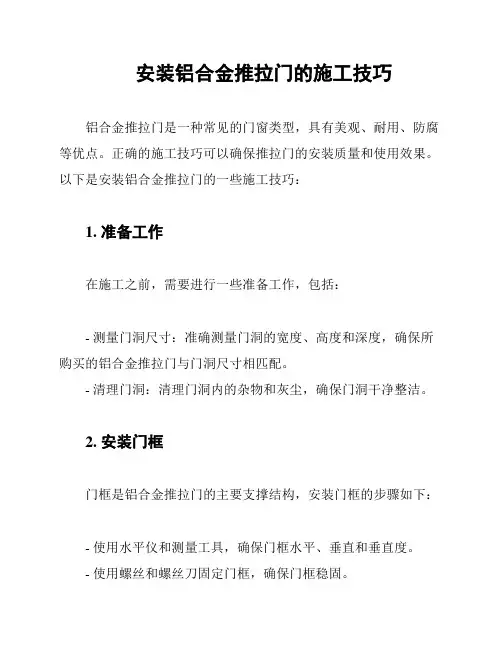 安装铝合金推拉门的施工技巧

铝合金推拉门是一种常见的门窗类型，具有美观、耐用、防腐等优点。正确的施工技巧可以确保推拉门的安装质量和使用效果。以下是安装铝合金推拉门的一些施工技巧：

1. 准备工作

在施工之前，需要进行一些准备工作，包括：

- 测量门洞尺寸：准确测量门洞的宽度、高度和深度，确保所购买的铝合金推拉门与门洞尺寸相匹配。
- 清理门洞：清理门洞内的杂物和灰尘，确保门洞干净整洁。

2. 安装门框

门框是铝合金推拉门的主要支撑结构，安装门框的步骤如下：

- 使用水平仪和测量工具，确保门框水平、垂直和垂直度。
- 使用螺丝和螺丝刀固定门框，确保门框稳固。